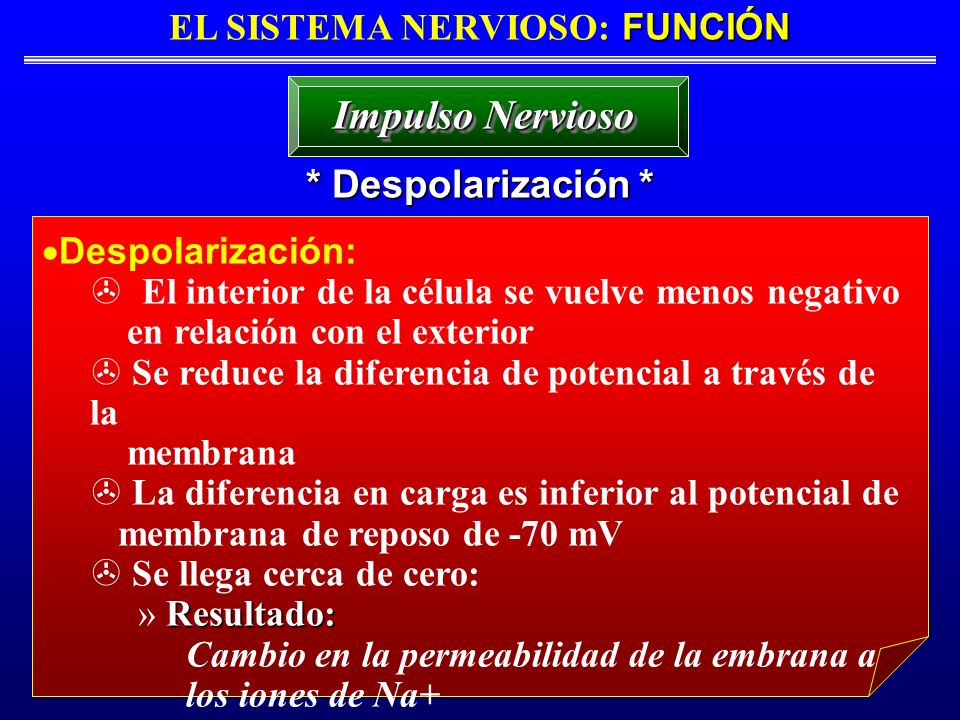 EL SISTEMA NERVIOSO: FUNCIÓN

Impulso Nervioso

* Despolarización *

•Despolarización:

El interior de la célula se vuelve menos negativo en relación con el exterior

Se reduce la diferencia de potencial a través de la membrana

La diferencia en carga es inferior al potencial de membrana de reposo de -70 mV

Se llega cerca de cero:

» Resultado:

Cambio en la permeabilidad de la embrana a los iones de Na+